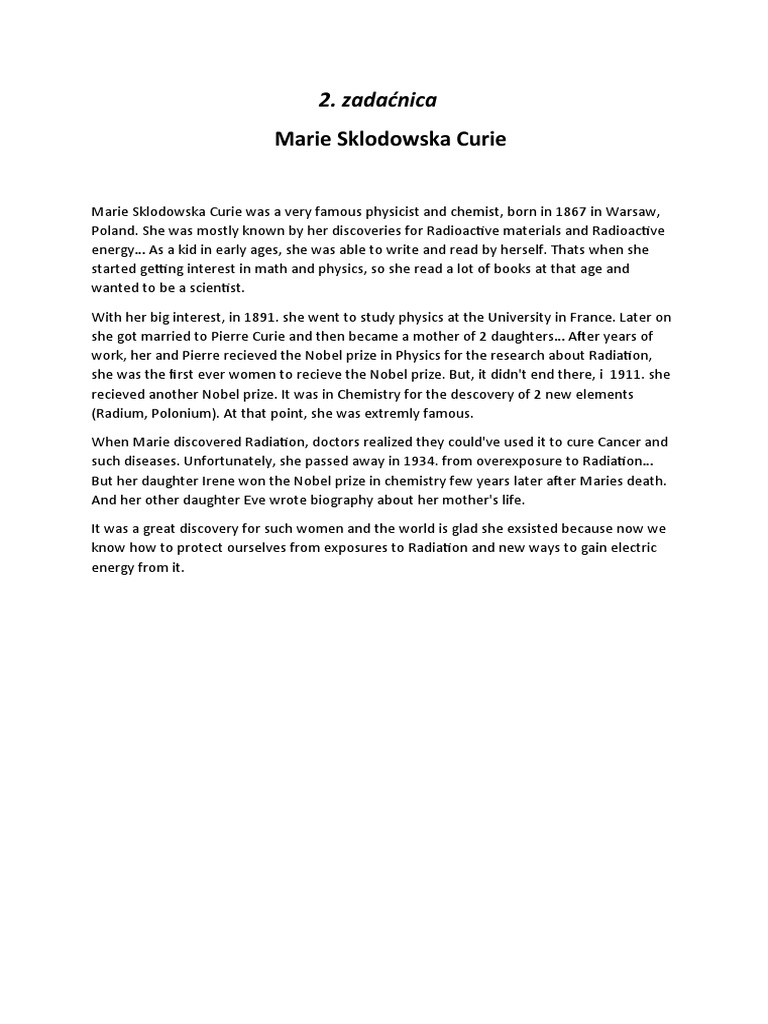 2. zadaćnica

Marie Sklodowska Curie

Marie Sklodowska Curie was a very famous physicist and chemist, born in 1867 in Warsaw, Poland. She was mostly known by her discoveries for Radioactive materials and Radioactive energy... As a kid in early ages, she was able to write and read by herself. Thats when she started getting interest in math and physics, so she read a lot of books at that age and wanted to be a scientist.

With her big interest, in 1891. she went to study physics at the University in France. Later on she got married to Pierre Curie and then became a mother of 2 daughters... After years of work, her and Pierre recieved the Nobel prize in Physics for the research about Radiation, she was the first ever women to recieve the Nobel prize. But, it didn't end there, i 1911. she recieved another Nobel prize. It was in Chemistry for the descovery of 2 new elements (Radium, Polonium). At that point, she was extremly famous.

When Marie discovered Radiation, doctors realized they could've used it to cure Cancer and such diseases. Unfortunately, she passed away in 1934. from overexposure to Radiation... But her daughter Irene won the Nobel prize in chemistry few years later after Maries death. And her other daughter Eve wrote biography about her mother's life.

It was a great discovery for such women and the world is glad she exsisted because now we know how to protect ourselves from exposures to Radiation and new ways to gain electric energy from it.